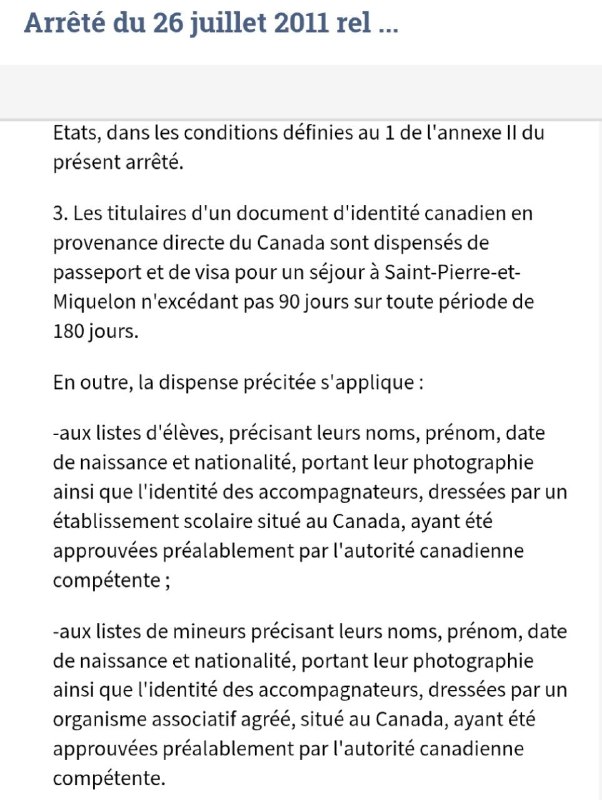 Arrêté du 26 juillet 2011 rel ...

Etats, dans les conditions définies au 1 de l'annexe II du présent arrêté.

3. Les titulaires d'un document d'identité canadien en provenance directe du Canada sont dispensés de passeport et de visa pour un séjour à Saint-Pierre-et-Miquelon n'excédant pas 90 jours sur toute période de 180 jours.

En outre, la dispense précitée s'applique :

-aux listes d'élèves, précisant leurs noms, prénom, date de naissance et nationalité, portant leur photographie ainsi que l'identité des accompagnateurs, dressées par un établissement scolaire situé au Canada, ayant été approuvées préalablement par l'autorité canadienne compétente ;

-aux listes de mineurs précisant leurs noms, prénom, date de naissance et nationalité, portant leur photographie ainsi que l'identité des accompagnateurs, dressées par un organisme associatif agréé, situé au Canada, ayant été approuvées préalablement par l'autorité canadienne compétente.